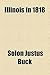 Illinois in 1818

Solon Justus Buck